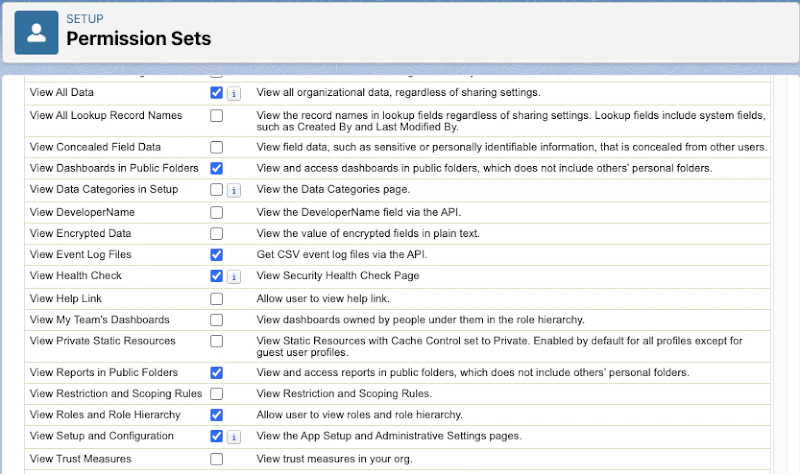 SETUP
Permission Sets

| | | |
|---|---|---|
| View All Data | i | View all organizational data, regardless of sharing settings. |
| View All Lookup Record Names | | View the record names in lookup fields regardless of sharing settings. Lookup fields include system fields, such as Created By and Last Modified By. |
| View Concealed Field Data | | View field data, such as sensitive or personally identifiable information, that is concealed from other users. |
| View Dashboards in Public Folders | | View and access dashboards in public folders, which does not include others' personal folders. |
| View Data Categories in Setup | i | View the Data Categories page. |
| View DeveloperName | | View the DeveloperName field via the API. |
| View Encrypted Data | | View the value of encrypted fields in plain text. |
| View Event Log Files | | Get CSV event log files via the API. |
| View Health Check | i | View Security Health Check Page |
| View Help Link | | Allow user to view help link. |
| View My Team's Dashboards | | View dashboards owned by people under them in the role hierarchy. |
| View Private Static Resources | | View Static Resources with Cache Control set to Private. Enabled by default for all profiles except for guest user profiles. |
| View Reports in Public Folders | | View and access reports in public folders, which does not include others' personal folders. |
| View Restriction and Scoping Rules | | View Restriction and Scoping Rules. |
| View Roles and Role Hierarchy | | Allow user to view roles and role hierarchy. |
| View Setup and Configuration | i | View the App Setup and Administrative Settings pages. |
| View Trust Measures | | View trust measures in your org. |